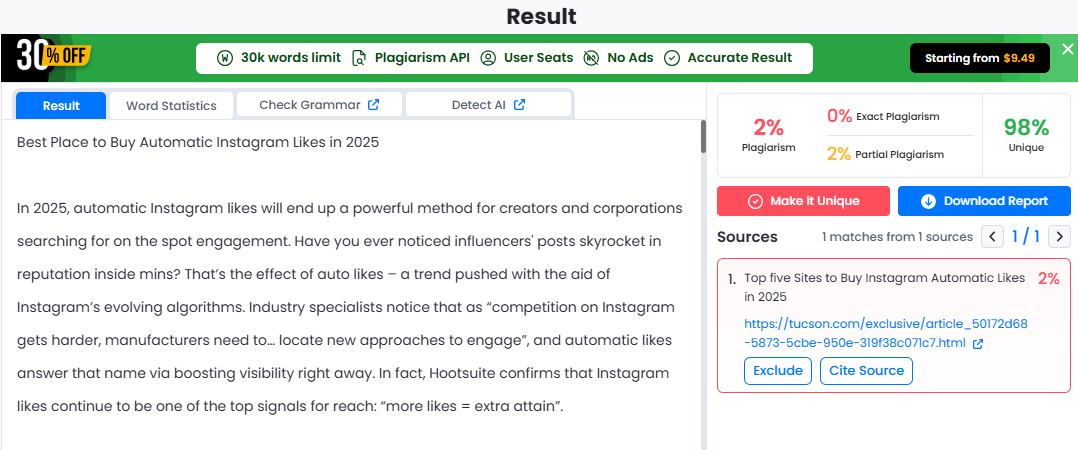 Result

30% OFF

30k words limit Plagiarism API User Seats No Ads Accurate Result

Starting from $9.49

Result Word Statistics Check Grammar Detect AI

Best Place to Buy Automatic Instagram Likes in 2025

In 2025, automatic Instagram likes will end up a powerful method for creators and corporations searching for on the spot engagement. Have you ever noticed influencers' posts skyrocket in reputation inside mins? That's the effect of auto likes – a trend pushed with the aid of Instagram's evolving algorithms. Industry specialists notice that as "competition on Instagram gets harder, manufacturers need to… locate new approaches to engage", and automatic likes answer that name via boosting visibility right away. In fact, Hootsuite confirms that Instagram likes continue to be one of the top signals for reach: "more likes = extra attain".

2% Plagiarism

0% Exact Plagiarism

2% Partial Plagiarism

98% Unique

Make it Unique

Download Report

Sources

1 matches from 1 sources

1 / 1

1. Top five Sites to Buy Instagram Automatic Likes in 2025

2%

https://tucson.com/exclusive/article_50172d68-5873-5cbe-950e-319f38c071c7.html

Exclude

Cite Source